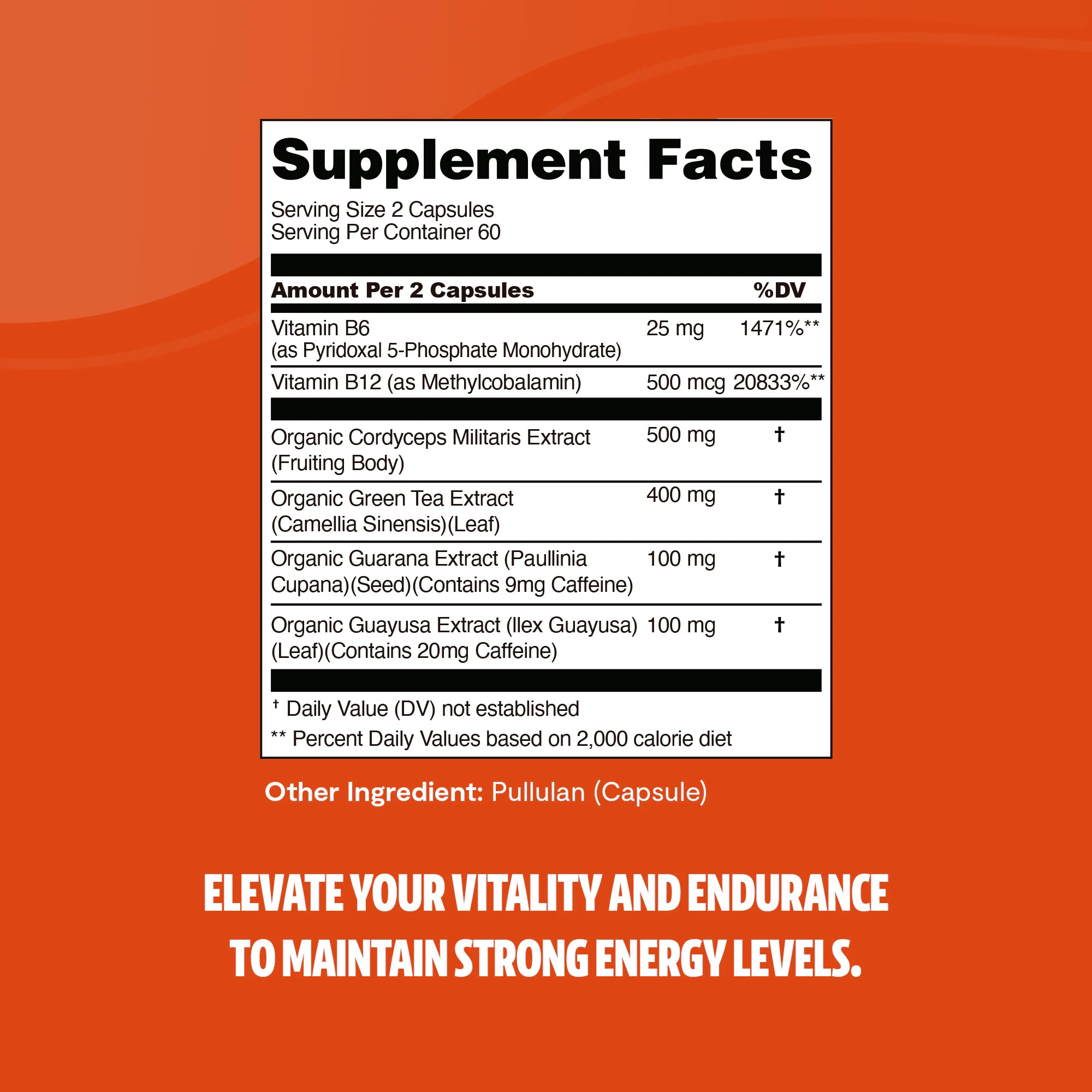 Supplement Facts

Serving Size 2 Capsules
Serving Per Container 60

| Amount Per 2 Capsules | | %DV |
|---|---|---|
| Vitamin B6 (as Pyridoxal 5-Phosphate Monohydrate) | 25 mg | 1471%** |
| Vitamin B12 (as Methylcobalamin) | 500 mcg | 20833%** |
| Organic Cordyceps Militaris Extract (Fruiting Body) | 500 mg | † |
| Organic Green Tea Extract (Camellia Sinensis)(Leaf) | 400 mg | † |
| Organic Guarana Extract (Paullinia Cupana)(Seed)(Contains 9mg Caffeine) | 100 mg | † |
| Organic Guayusa Extract (Ilex Guayusa) (Leaf)(Contains 20mg Caffeine) | 100 mg | † |

† Daily Value (DV) not established

** Percent Daily Values based on 2,000 calorie diet

Other Ingredient: Pullulan (Capsule)

ELEVATE YOUR VITALITY AND ENDURANCE TO MAINTAIN STRONG ENERGY LEVELS.